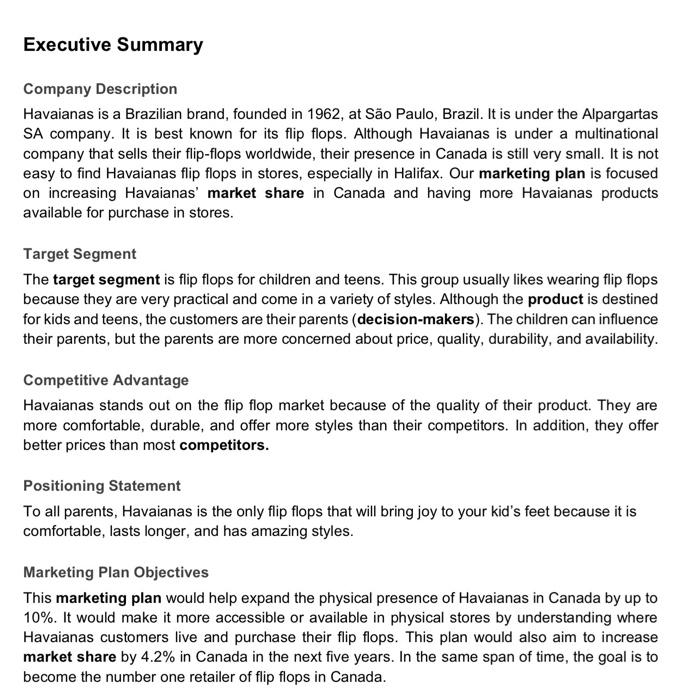 Executive Summary

Company Description
Havaianas is a Brazilian brand, founded in 1962, at São Paulo, Brazil. It is under the Alpargartas SA company. It is best known for its flip flops. Although Havaianas is under a multinational company that sells their flip-flops worldwide, their presence in Canada is still very small. It is not easy to find Havaianas flip flops in stores, especially in Halifax. Our marketing plan is focused on increasing Havaianas' market share in Canada and having more Havaianas products available for purchase in stores.

Target Segment
The target segment is flip flops for children and teens. This group usually likes wearing flip flops because they are very practical and come in a variety of styles. Although the product is destined for kids and teens, the customers are their parents (decision-makers). The children can influence their parents, but the parents are more concerned about price, quality, durability, and availability.

Competitive Advantage
Havaianas stands out on the flip flop market because of the quality of their product. They are more comfortable, durable, and offer more styles than their competitors. In addition, they offer better prices than most competitors.

Positioning Statement
To all parents, Havaianas is the only flip flops that will bring joy to your kid's feet because it is comfortable, lasts longer, and has amazing styles.

Marketing Plan Objectives
This marketing plan would help expand the physical presence of Havaianas in Canada by up to 10%. It would make it more accessible or available in physical stores by understanding where Havaianas customers live and purchase their flip flops. This plan would also aim to increase market share by 4.2% in Canada in the next five years. In the same span of time, the goal is to become the number one retailer of flip flops in Canada.